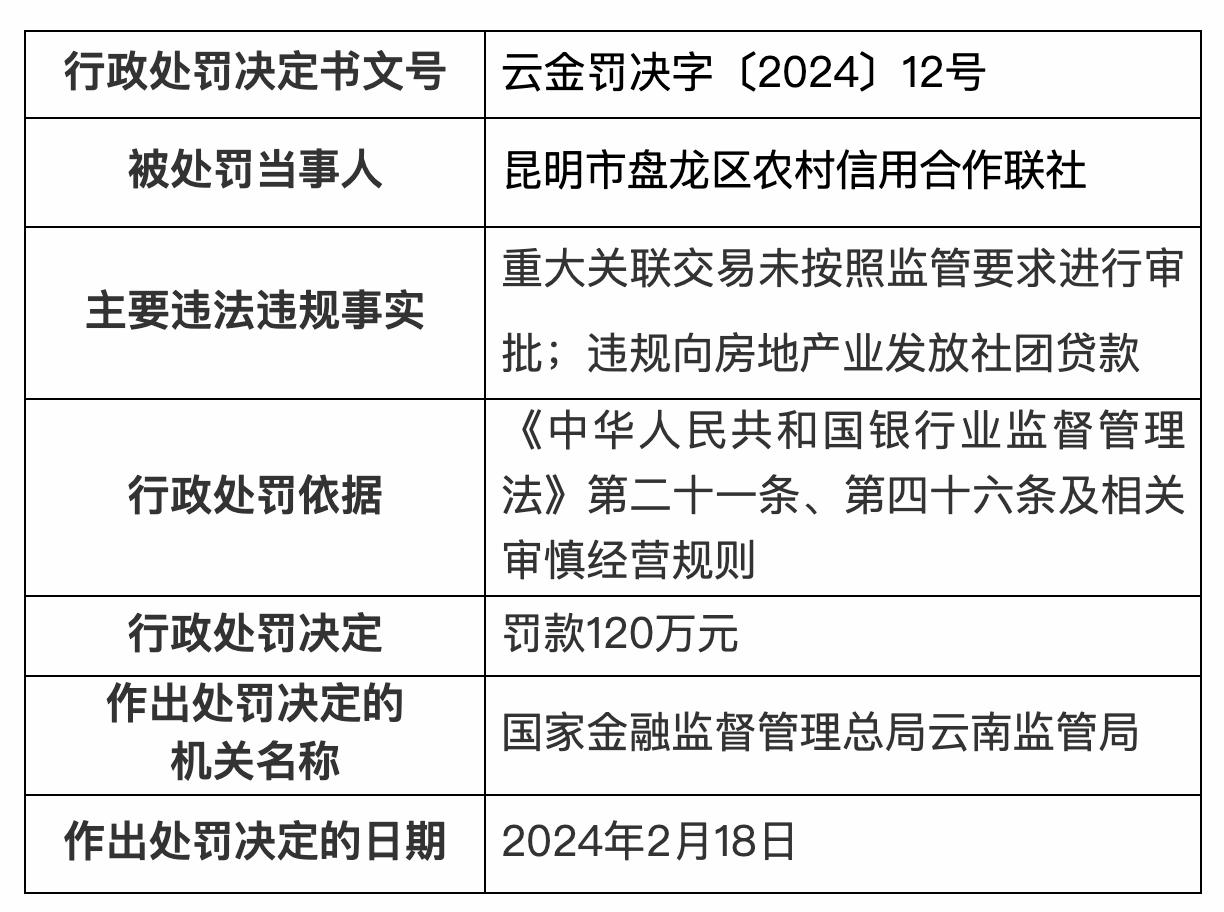 | 行政处罚决定书文号 | 云金罚决字〔2024〕12号 |
|---|---|
| 被处罚当事人 | 昆明市盘龙区农村信用合作联社 |
| 主要违法违规事实 | 重大关联交易未按照监管要求进行审批；违规向房地产业发放社团贷款 |
| 行政处罚依据 | 《中华人民共和国银行业监督管理法》第二十一条、第四十六条及相关审慎经营规则 |
| 行政处罚决定 | 罚款120万元 |
| 作出处罚决定的机关名称 | 国家金融监督管理总局云南监管局 |
| 作出处罚决定的日期 | 2024年2月18日 |